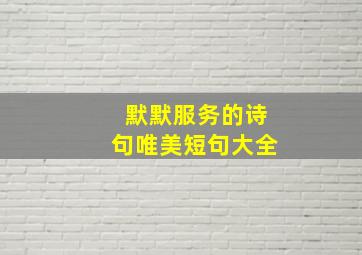 默默服务的诗句唯美短句大全